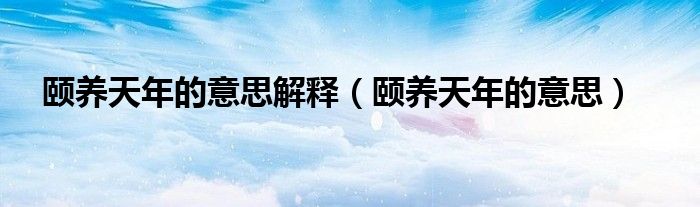 颐养天年的意思解释（颐养天年的意思）